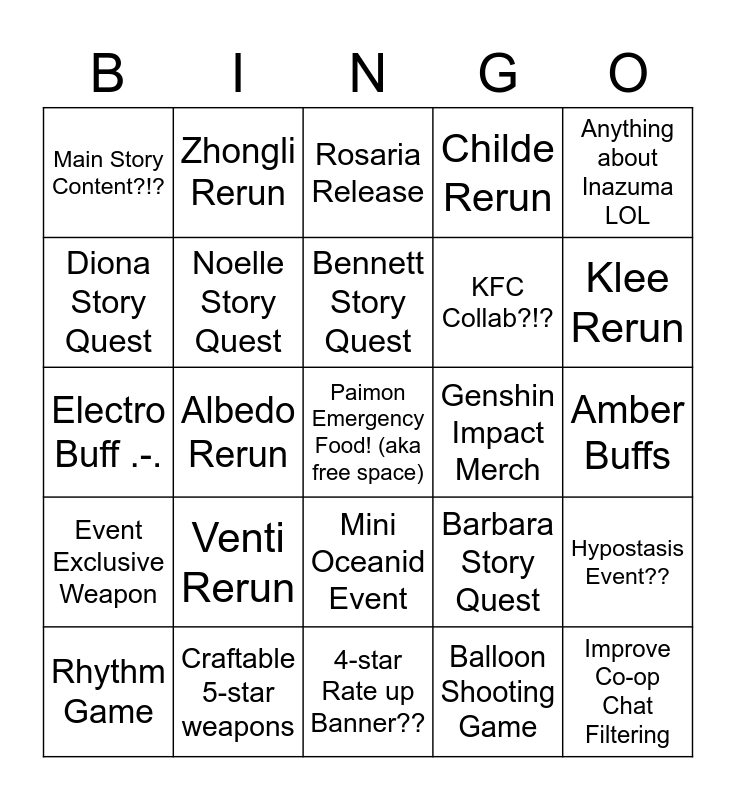 | B | I | N | G | O |
|---|---|---|---|---|
| Main Story Content?!? | Zhongli Rerun | Rosaria Release | Childe Rerun | Anything about Inazuma LOL |
| Diona Story Quest | Noelle Story Quest | Bennett Story Quest | KFC Collab?!? | Klee Rerun |
| Electro Buff .-. | Albedo Rerun | Paimon Emergency Food! (aka free space) | Genshin Impact Merch | Amber Buffs |
| Event Exclusive Weapon | Venti Rerun | Mini Oceanid Event | Barbara Story Quest | Hypostasis Event?? |
| Rhythm Game | Craftable 5-star weapons | 4-star Rate up Banner?? | Balloon Shooting Game | Improve Co-op Chat Filtering |